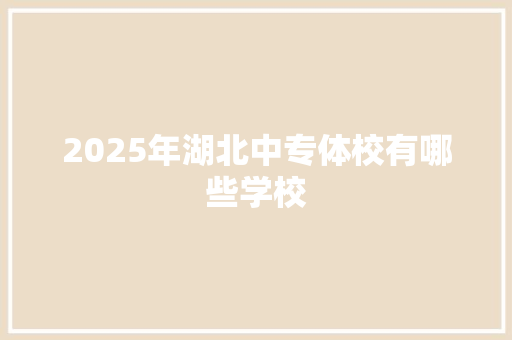 2025年湖北中专体校有哪些学校